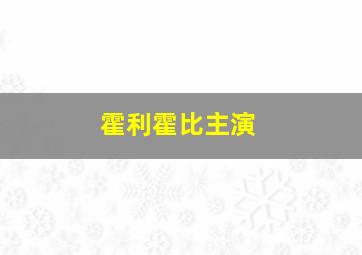 霍利霍比主演